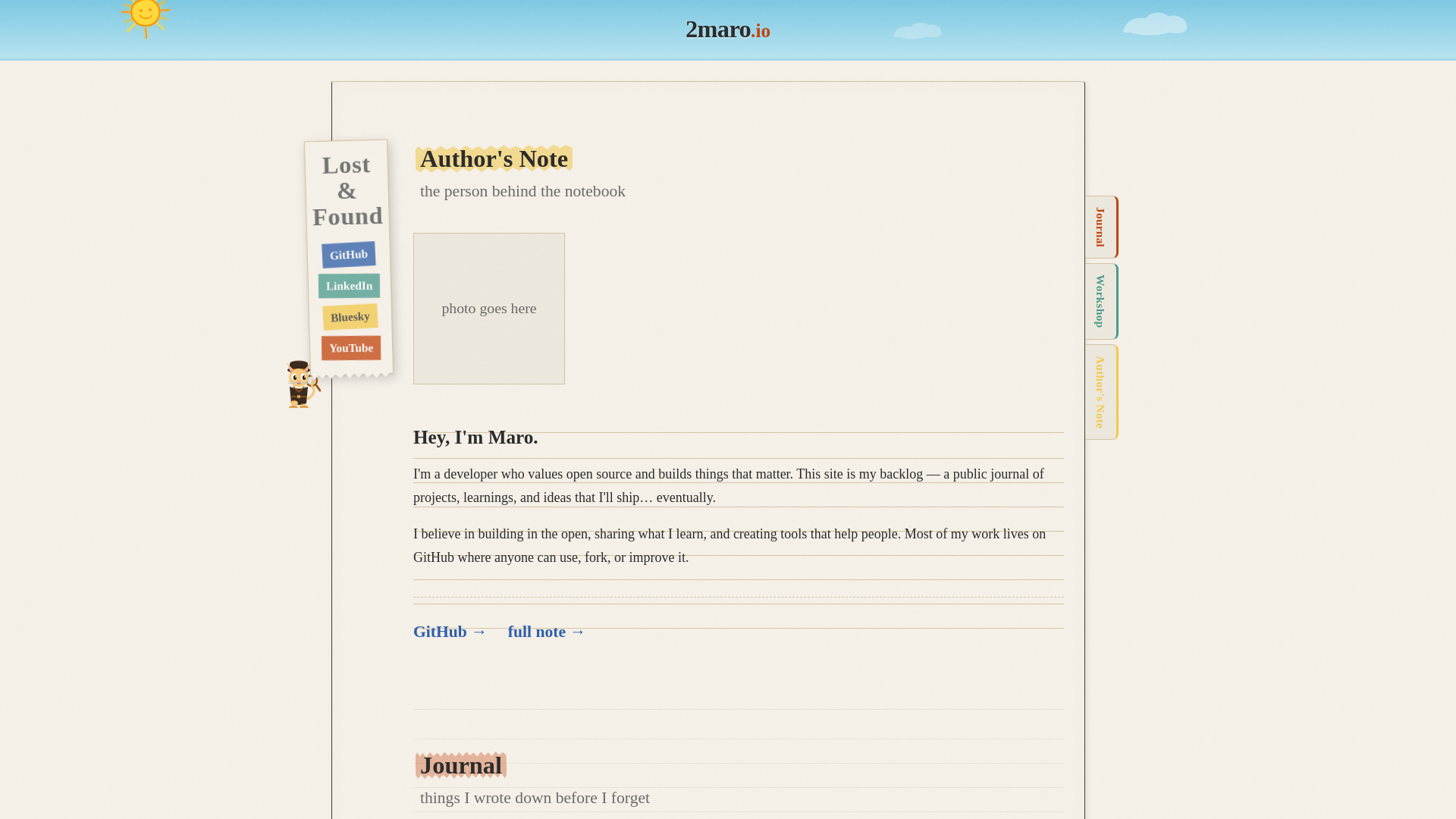 2maro.io

Lost & Found

GitHub

LinkedIn

Bluesky

YouTube

Author's Note

the person behind the notebook

photo goes here

Hey, I'm Maro.

I'm a developer who values open source and builds things that matter. This site is my backlog — a public journal of projects, learnings, and ideas that I'll ship… eventually.

I believe in building in the open, sharing what I learn, and creating tools that help people. Most of my work lives on GitHub where anyone can use, fork, or improve it.

GitHub → full note →

Journal

things I wrote down before I forget

Journal

Workshop

Author's Note